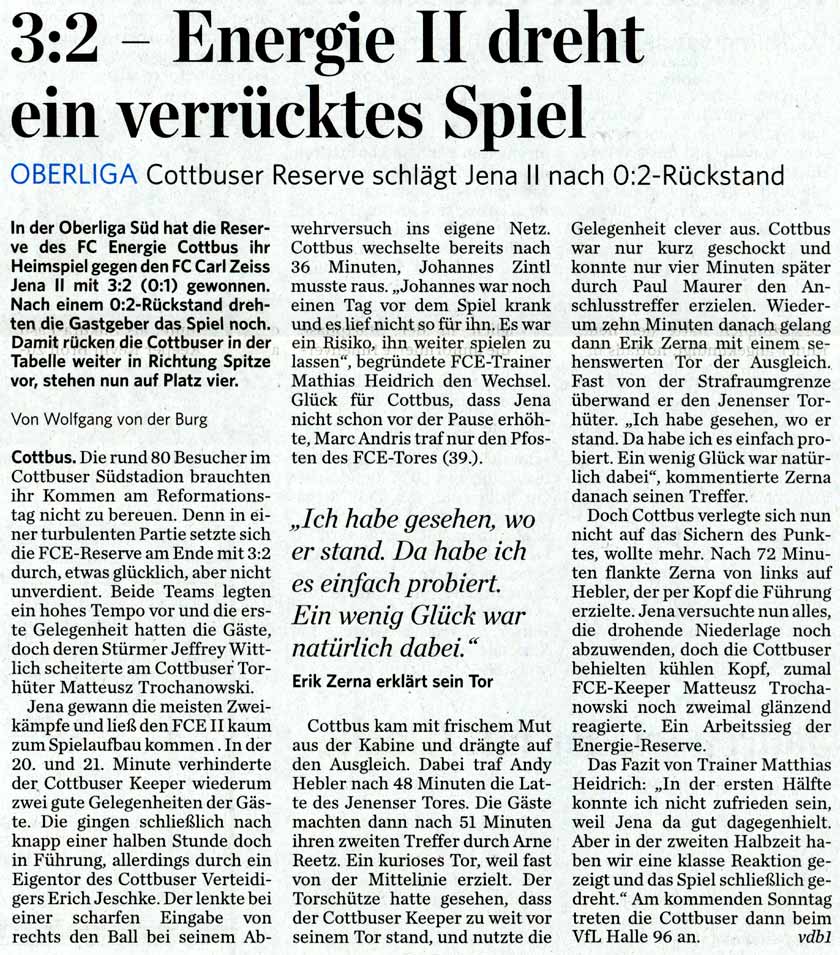 3:2 – Energie II dreht ein verrücktes Spiel

OBERLIGA Cottbuser Reserve schlägt Jena II nach 0:2-Rückstand

In der Oberliga Süd hat die Reserve des FC Energie Cottbus ihr Heimspiel gegen den FC Carl Zeiss Jena II mit 3:2 (0:1) gewonnen. Nach einem 0:2-Rückstand drehten die Gastgeber das Spiel noch. Damit rücken die Cottbuser in der Tabelle weiter in Richtung Spitze vor, stehen nun auf Platz vier.

Von Wolfgang von der Burg

Cottbus. Die rund 80 Besucher im Cottbuser Südstadion brauchten ihr Kommen am Reformationstag nicht zu bereuen. Denn in einer turbulenten Partie setzte sich die FCE-Reserve am Ende mit 3:2 durch, etwas glücklich, aber nicht unverdient. Beide Teams legten ein hohes Tempo vor und die erste Gelegenheit hatten die Gäste, doch deren Stürmer Jeffrey Wittlich scheiterte am Cottbuser Torhüter Matteusz Trochanowski.

Jena gewann die meisten Zweikämpfe und ließ den FCE II kaum zum Spielaufbau kommen . In der 20. und 21. Minute verhinderte der Cottbuser Keeper wiederum zwei gute Gelegenheiten der Gäste. Die gingen schließlich nach knapp einer halben Stunde doch in Führung, allerdings durch ein Eigentor des Cottbuser Verteidigers Erich Jeschke. Der lenkte bei einer scharfen Eingabe von rechts den Ball bei seinem Abwehrversuch ins eigene Netz. Cottbus wechselte bereits nach 36 Minuten, Johannes Zintl musste raus. „Johannes war noch einen Tag vor dem Spiel krank und es lief nicht so für ihn. Es war ein Risiko, ihn weiter spielen zu lassen“, begründete FCE-Trainer Mathias Heidrich den Wechsel. Glück für Cottbus, dass Jena nicht schon vor der Pause erhöhte, Marc Andris traf nur den Pfosten des FCE-Tores (39.).

„Ich habe gesehen, wo er stand. Da habe ich es einfach probiert. Ein wenig Glück war natürlich dabei.“
Erik Zerna erklärt sein Tor

Cottbus kam mit frischem Mut aus der Kabine und drängte auf den Ausgleich. Dabei traf Andy Hebler nach 48 Minuten die Latte des Jenenser Tores. Die Gäste machten dann nach 51 Minuten ihren zweiten Treffer durch Arne Reetz. Ein kurioses Tor, weil fast von der Mittelinie erzielt. Der Torschütze hatte gesehen, dass der Cottbuser Keeper zu weit vor seinem Tor stand, und nutzte die Gelegenheit clever aus. Cottbus war nur kurz geschockt und konnte nur vier Minuten später durch Paul Maurer den Anschlusstreffer erzielen. Wiederum zehn Minuten danach gelang dann Erik Zerna mit einem sehenswerten Tor der Ausgleich. Fast von der Strafraumgrenze überwand er den Jenenser Torhüter. „Ich habe gesehen, wo er stand. Da habe ich es einfach probiert. Ein wenig Glück war natürlich dabei“, kommentierte Zerna danach seinen Treffer.

Doch Cottbus verlegte sich nun nicht auf das Sichern des Punktes, wollte mehr. Nach 72 Minuten flankte Zerna von links auf Hebler, der per Kopf die Führung erzielte. Jena versuchte nun alles, die drohende Niederlage noch abzuwenden, doch die Cottbuser behielten kühlen Kopf, zumal FCE-Keeper Matteusz Trochanowski noch zweimal glänzend reagierte. Ein Arbeitssieg der Energie-Reserve.

Das Fazit von Trainer Matthias Heidrich: „In der ersten Hälfte konnte ich nicht zufrieden sein, weil Jena da gut dagegenhielt. Aber in der zweiten Halbzeit haben wir eine klasse Reaktion gezeigt und das Spiel schließlich gedreht.“ Am kommenden Sonntag treten die Cottbuser dann beim VfL Halle 96 an. vdb1